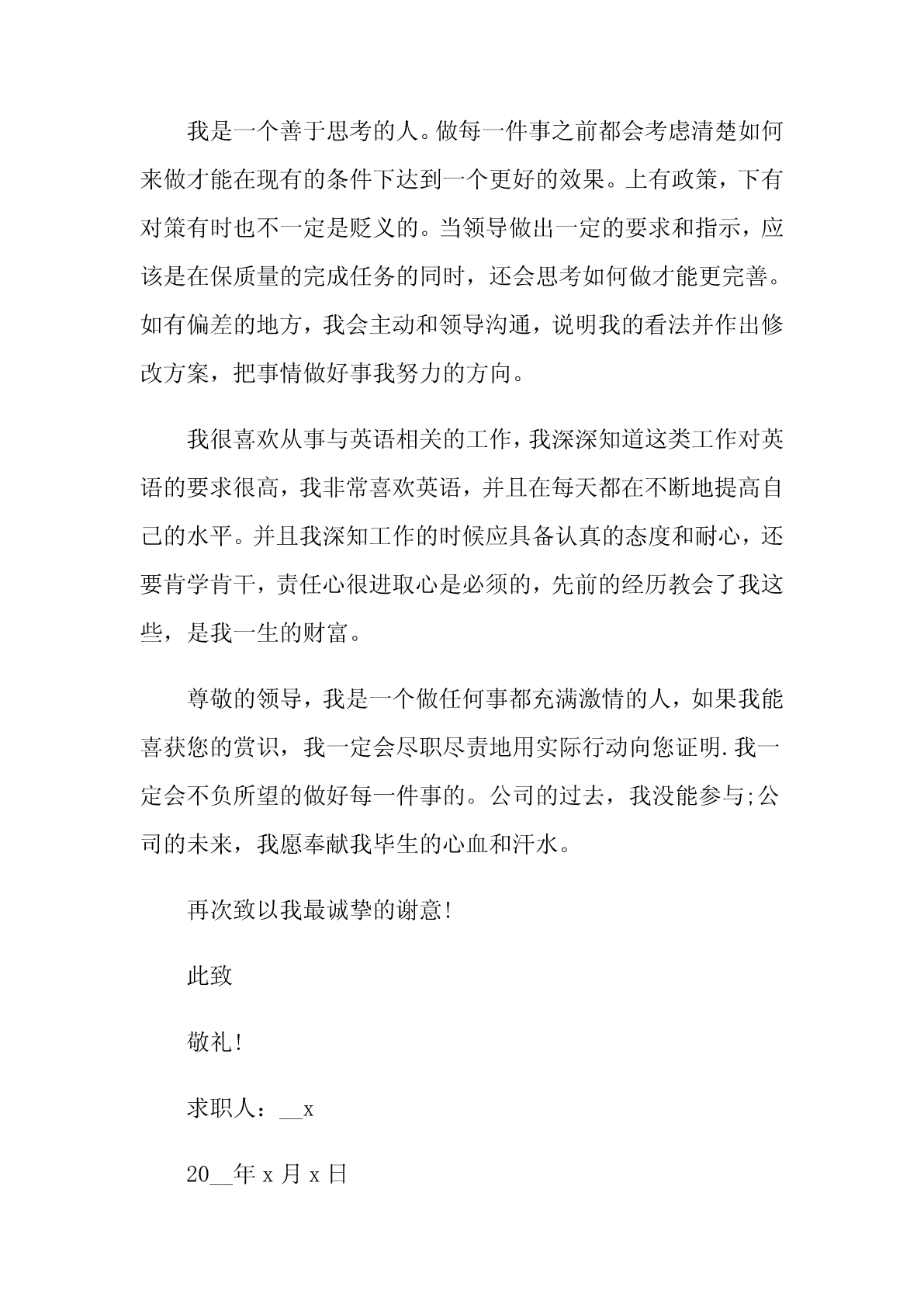 我是一个善于思考的人。做每一件事之前都会考虑清楚如何来做才能在现有的条件下达到一个更好的效果。上有政策，下有对策有时也不一定是贬义的。当领导做出一定的要求和指示，应该是在保质量的完成任务的同时，还会思考如何做才能更完善。如有偏差的地方，我会主动和领导沟通，说明我的看法并作出修改方案，把事情做好事我努力的方向。

我很喜欢从事与英语相关的工作，我深深知道这类工作对英语的要求很高，我非常喜欢英语，并且在每天都在不断地提高自己的水平。并且我深知工作的时候应具备认真的态度和耐心，还要肯学肯干，责任心很进取心是必须的，先前的经历教会了我这些，是我一生的财富。

尊敬的领导，我是一个做任何事都充满激情的人，如果我能喜获您的赏识，我一定会尽职尽责地用实际行动向您证明.我一定会不负所望的做好每一件事的。公司的过去，我没能参与;公司的未来，我愿奉献我毕生的心血和汗水。

再次致以我最诚挚的谢意!

此致

敬礼!

求职人：__x

20__年 x 月 x 日